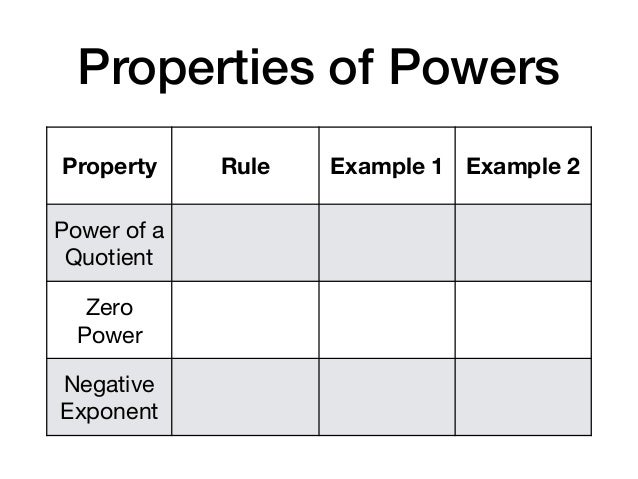 Properties of Powers

| Property | Rule | Example 1 | Example 2 |
|---|---|---|---|
| Power of a Quotient | | | |
| Zero Power | | | |
| Negative Exponent | | | |